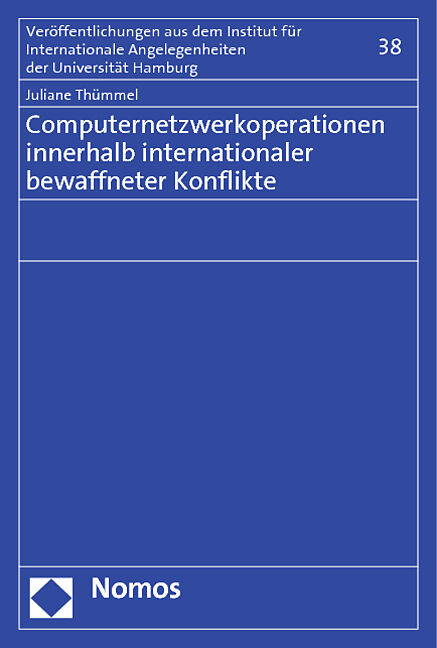 Veröffentlichungen aus dem Institut für Internationale Angelegenheiten der Universität Hamburg

38

Juliane Thümmel

Computernetzwerkoperationen innerhalb internationaler bewaffneter Konflikte

Nomos